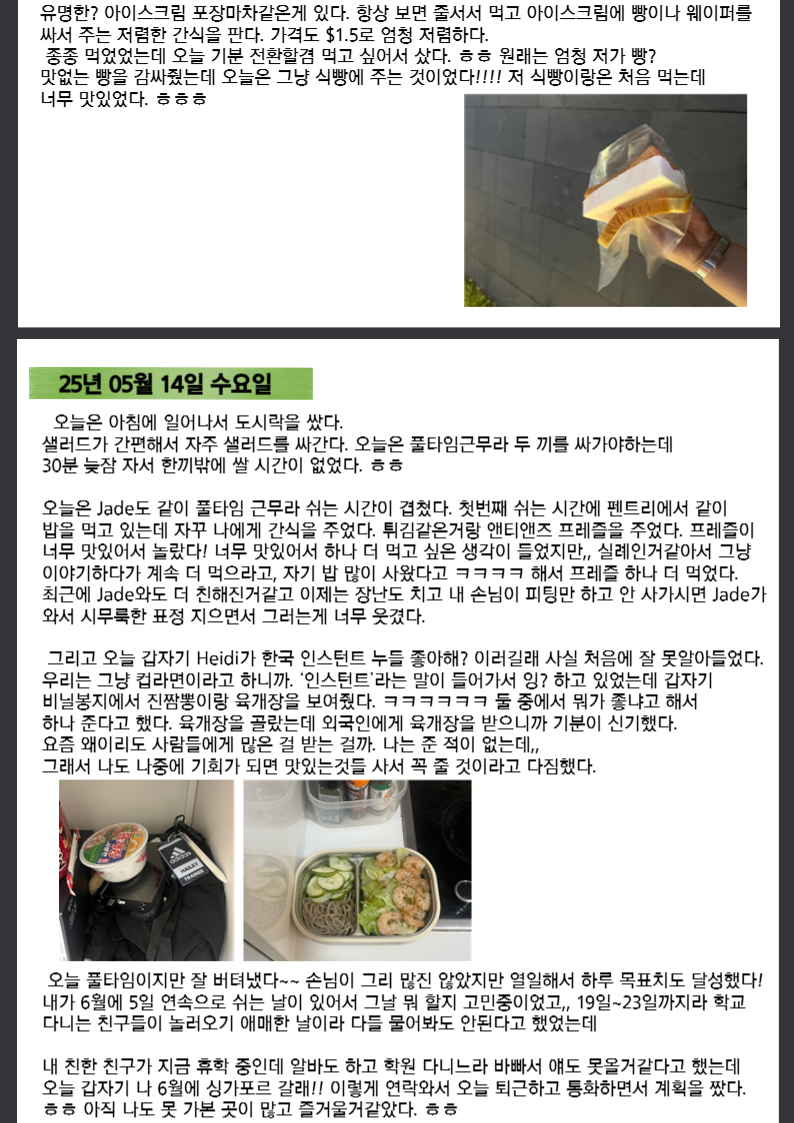 유명한? 아이스크림 포장마차같은게 있다. 항상 보면 줄서서 먹고 아이스크림에 빵이나 웨이퍼를 싸서 주는 저렴한 간식을 판다. 가격도 $1.5로 엄청 저렴하다.
종종 먹었었는데 오늘 기분 전환할겸 먹고 싶어서 샀다. ㅎㅎ 원래는 엄청 저가 빵?
맛없는 빵을 감싸줬는데 오늘은 그냥 식빵에 주는 것이었다!!!! 저 식빵이랑은 처음 먹는데
너무 맛있었다. ㅎㅎㅎ

25년 05월 14일 수요일

오늘은 아침에 일어나서 도시락을 쌌다.
샐러드가 간편해서 자주 샐러드를 싸간다. 오늘은 풀타임근무라 두 끼를 싸가야하는데
30분 늦잠 자서 한끼밖에 쌀 시간이 없었다. ㅎㅎ

오늘은 Jade도 같이 풀타임 근무라 쉬는 시간이 겹쳤다. 첫번째 쉬는 시간에 펜트리에서 같이 밥을 먹고 있는데 자꾸 나에게 간식을 주었다. 튀김같은거랑 앤티앤즈 프레즐을 주었다. 프레즐이 너무 맛있어서 놀랐다! 너무 맛있어서 하나 더 먹고 싶은 생각이 들었지만,, 실례인거같아서 그냥 이야기하다가 계속 더 먹으라고, 자기 밥 많이 사왔다고 ㅋㅋㅋㅋ 해서 프레즐 하나 더 먹었다. 최근에 Jade와도 더 친해진거같고 이제는 장난도 치고 내 손님이 피팅만 하고 안 사가시면 Jade가 와서 시무룩한 표정 지으면서 그러는게 너무 웃겼다.

그리고 오늘 갑자기 Heidi가 한국 인스턴트 누들 좋아해? 이러길래 사실 처음에 잘 못알아들었다. 우리는 그냥 컵라면이라고 하니까. '인스턴트'라는 말이 들어가서 잉? 하고 있었는데 갑자기 비닐봉지에서 진짬뽕이랑 육개장을 보여줬다. ㅋㅋㅋㅋㅋㅋ 둘 중에서 뭐가 좋냐고 해서 하나 준다고 했다. 육개장을 골랐는데 외국인에게 육개장을 받으니까 기분이 신기했다.
요즘 왜이리도 사람들에게 많은 걸 받는 걸까. 나는 준 적이 없는데,,
그래서 나도 나중에 기회가 되면 맛있는것들 사서 꼭 줄 것이라고 다짐했다.

오늘 풀타임이지만 잘 버텨냈다~~ 손님이 그리 많진 않았지만 열일해서 하루 목표치도 달성했다! 내가 6월에 5일 연속으로 쉬는 날이 있어서 그날 뭐 할지 고민중이었고,, 19일~23일까지라 학교 다니는 친구들이 놀러오기 애매한 날이라 다들 물어봐도 안된다고 했었는데

내 친한 친구가 지금 휴학 중인데 알바도 하고 학원 다니느라 바빠서 얘도 못올거같다고 했는데 오늘 갑자기 나 6월에 싱가포르 갈래!! 이렇게 연락와서 오늘 퇴근하고 통화하면서 계획을 짰다. ㅎㅎ 아직 나도 못 가본 곳이 많고 즐거울거같았다. ㅎㅎ